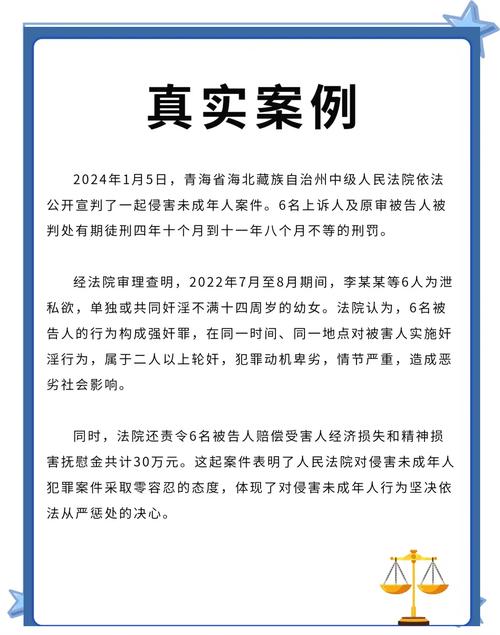 真实案例

2024年1月5日，青海省海北藏族自治州中级人民法院依法公开宣判了一起侵害未成年人案件。6名上诉人及原审被告人被判处有期徒刑四年十个月到十一年八个月不等的刑罚。

经法院审理查明，2022年7月至8月期间，李某某等6人为泄私欲，单独或共同奸淫不满十四周岁的幼女。法院认为，6名被告人的行为构成强奸罪，在同一时间、同一地点对被害人实施奸淫行为，属于二人以上轮奸，犯罪动机卑劣，情节严重，造成恶劣社会影响。

同时，法院还责令6名被告人赔偿受害人经济损失和精神损害抚慰金共计30万元。这起案件表明了人民法院对侵害未成年人犯罪案件采取零容忍的态度，体现了对侵害未成年人行为坚决依法从严惩处的决心。